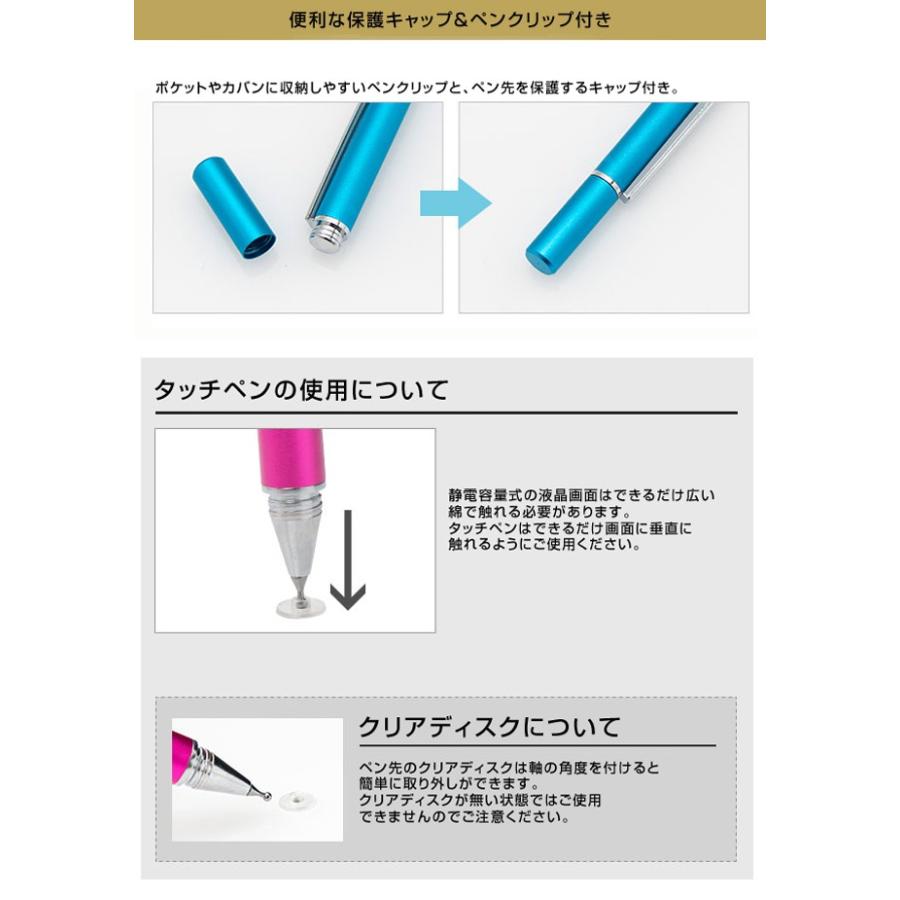 便利な保護キャップ&ペンクリップ付き

ポケットやカバンに収納しやすいペンクリップと、ペン先を保護するキャップ付き。

タッチペンの使用について

静電容量式の液晶画面はできるだけ広い綿で触れる必要があります。
タッチペンはできるだけ画面に垂直に触れるようにご使用ください。

クリアディスクについて

ペン先のクリアディスクは軸の角度を付けると簡単に取り外しができます。
クリアディスクが無い状態ではご使用できませんのでご注意ください。